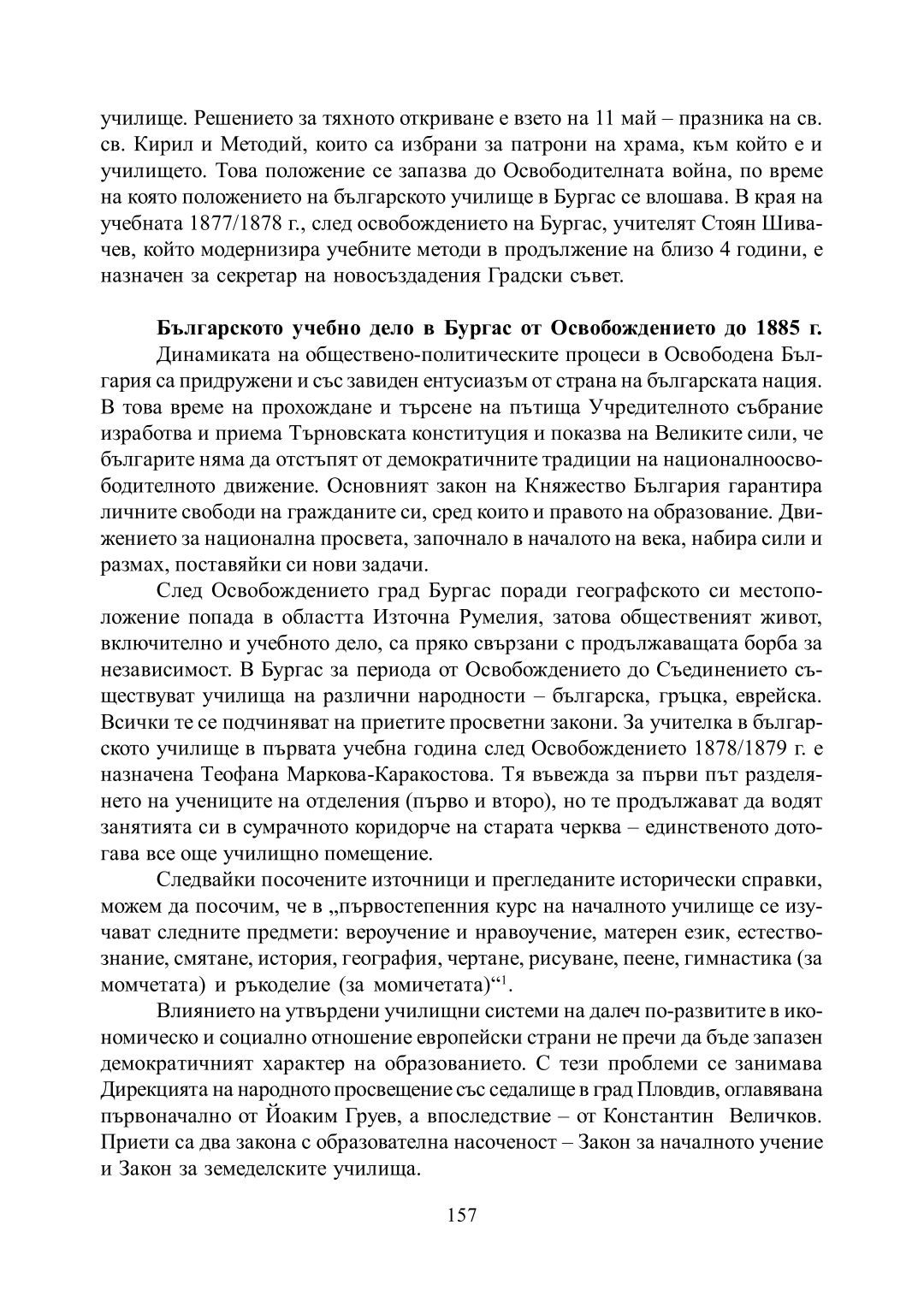 училище. Решението за тяхното откриване е взето на 11 май – празника на св. св. Кирил и Методий, които са избрани за патрони на храма, към който е и училището. Това положение се запазва до Освободителната война, по време на която положението на българското училище в Бургас се влошава. В края на учебната 1877/1878 г., след освобождението на Бургас, учителят Стоян Шивачев, който модернизира учебните методи в продължение на близо 4 години, е назначен за секретар на новосъздадения Градски съвет.

Българското учебно дело в Бургас от Освобождението до 1885 г.

Динамиката на обществено-политическите процеси в Освободена България са придружени и със завиден ентусиазъм от страна на българската нация. В това време на прохождане и търсене на пътища Учредителното събрание изработва и приема Търновската конституция и показва на Великите сили, че българите няма да отстъпят от демократичните традиции на националноосвободителното движение. Основният закон на Княжество България гарантира личните свободи на гражданите си, сред които и правото на образование. Движението за национална просвета, започнало в началото на века, набира сили и размах, поставяйки си нови задачи.

След Освобождението град Бургас поради географското си местоположение попада в областта Източна Румелия, затова общественият живот, включително и учебното дело, са пряко свързани с продължаващата борба за независимост. В Бургас за периода от Освобождението до Съединението съществуват училища на различни народности – българска, гръцка, еврейска. Всички те се подчиняват на приетите просветни закони. За учителка в българското училище в първата учебна година след Освобождението 1878/1879 г. е назначена Теофана Маркова-Каракостова. Тя въвежда за първи път разделянето на учениците на отделения (първо и второ), но те продължават да водят занятията си в сумрачното коридорче на старата черква – единственото дотогава все още училищно помещение.

Следвайки посочените източници и прегледаните исторически справки, можем да посочим, че в „първостепенния курс на началното училище се изучават следните предмети: вероучение и нравоучение, матерен език, естествознание, смятане, история, география, чертане, рисуване, пеене, гимнастика (за момчетата) и ръкоделие (за момичетата)“$^1$.

Влиянието на утвърдени училищни системи на далеч по-развитите в икономическо и социално отношение европейски страни не пречи да бъде запазен демократичният характер на образованието. С тези проблеми се занимава Дирекцията на народното просвещение със седалище в град Пловдив, оглавявана първоначално от Йоаким Груев, а впоследствие – от Константин Величков. Приети са два закона с образователна насоченост – Закон за началното учение и Закон за земеделските училища.

157